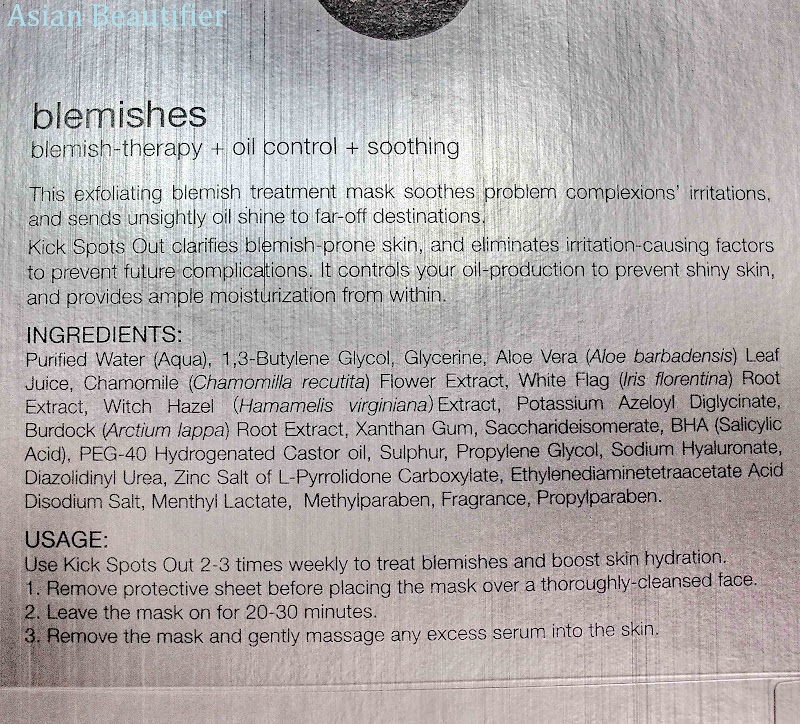 blemishes
blemish-therapy + oil control + soothing

This exfoliating blemish treatment mask soothes problem complexions' irritations, and sends unsightly oil shine to far-off destinations.
Kick Spots Out clarifies blemish-prone skin, and eliminates irritation-causing factors to prevent future complications. It controls your oil-production to prevent shiny skin, and provides ample moisturization from within.

INGREDIENTS:
Purified Water (Aqua), 1,3-Butylene Glycol, Glycerine, Aloe Vera (Aloe barbadensis) Leaf Juice, Chamomile (Chamomilla recutita) Flower Extract, White Flag (Iris florentina) Root Extract, Witch Hazel (Hamamelis virginiana) Extract, Potassium Azeloyl Diglycinate, Burdock (Arctium lappa) Root Extract, Xanthan Gum, Saccharideisomerate, BHA (Salicylic Acid), PEG-40 Hydrogenated Castor oil, Sulphur, Propylene Glycol, Sodium Hyaluronate, Diazolidinyl Urea, Zinc Salt of L-Pyrrolidone Carboxylate, Ethylenediaminetetraacetate Acid Disodium Salt, Menthyl Lactate, Methylparaben, Fragrance, Propylparaben.

USAGE:
Use Kick Spots Out 2-3 times weekly to treat blemishes and boost skin hydration.
1. Remove protective sheet before placing the mask over a thoroughly-cleansed face.
2. Leave the mask on for 20-30 minutes.
3. Remove the mask and gently massage any excess serum into the skin.

Asian Beautifier